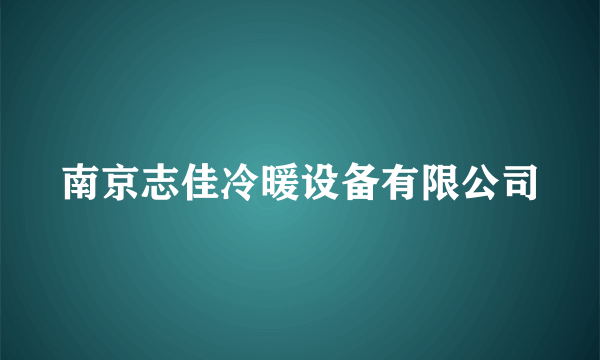 南京志佳冷暖设备有限公司